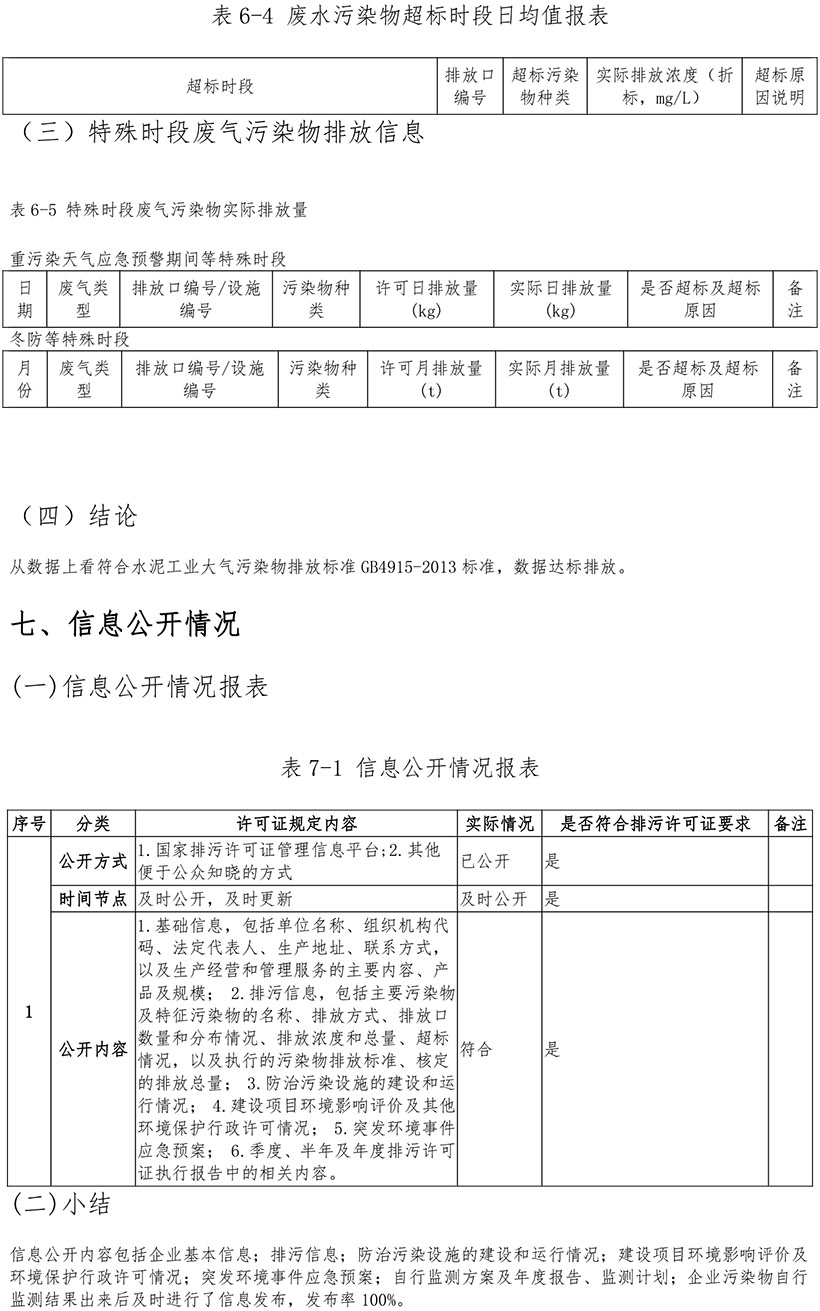 表 6-4 废水污染物超标时段日均值报表

| 超标时段 | 排放口编号 | 超标污染物种类 | 实际排放浓度（折标，mg/L） | 超标原因说明 |
|---|---|---|---|---|

（三）特殊时段废气污染物排放信息

表 6-5 特殊时段废气污染物实际排放量

重污染天气应急预警期间等特殊时段

| 日期 | 废气类型 | 排放口编号/设施编号 | 污染物种类 | 许可日排放量(kg) | 实际日排放量(kg) | 是否超标及超标原因 | 备注 |
|---|---|---|---|---|---|---|---|

冬防等特殊时段

| 月份 | 废气类型 | 排放口编号/设施编号 | 污染物种类 | 许可月排放量(t) | 实际月排放量(t) | 是否超标及超标原因 | 备注 |
|---|---|---|---|---|---|---|---|

（四）结论

从数据上看符合水泥工业大气污染物排放标准 GB4915-2013 标准，数据达标排放。

七、信息公开情况

(一)信息公开情况报表

表 7-1 信息公开情况报表

| 序号 | 分类 | 许可证规定内容 | 实际情况 | 是否符合排污许可证要求 | 备注 |
|---|---|---|---|---|---|
| 1 | 公开方式 | 1.国家排污许可证管理信息平台;2.其他便于公众知晓的方式 | 已公开 | 是 | |
| | 时间节点 | 及时公开，及时更新 | 及时公开 | 是 | |
| | 公开内容 | 1.基础信息，包括单位名称、组织机构代码、法定代表人、生产地址、联系方式，以及生产经营和管理服务的主要内容、产品及规模； 2.排污信息，包括主要污染物及特征污染物的名称、排放方式、排放口数量和分布情况、排放浓度和总量、超标情况，以及执行的污染物排放标准、核定的排放总量； 3.防治污染设施的建设和运行情况； 4.建设项目环境影响评价及其他环境保护行政许可情况； 5.突发环境事件应急预案； 6.季度、半年及年度排污许可证执行报告中的相关内容。 | 符合 | 是 | |

(二)小结

信息公开内容包括企业基本信息；排污信息；防治污染设施的建设和运行情况；建设项目环境影响评价及环境保护行政许可情况；突发环境事件应急预案；自行监测方案及年度报告、监测计划；企业污染物自行监测结果出来后及时进行了信息发布，发布率 100%。